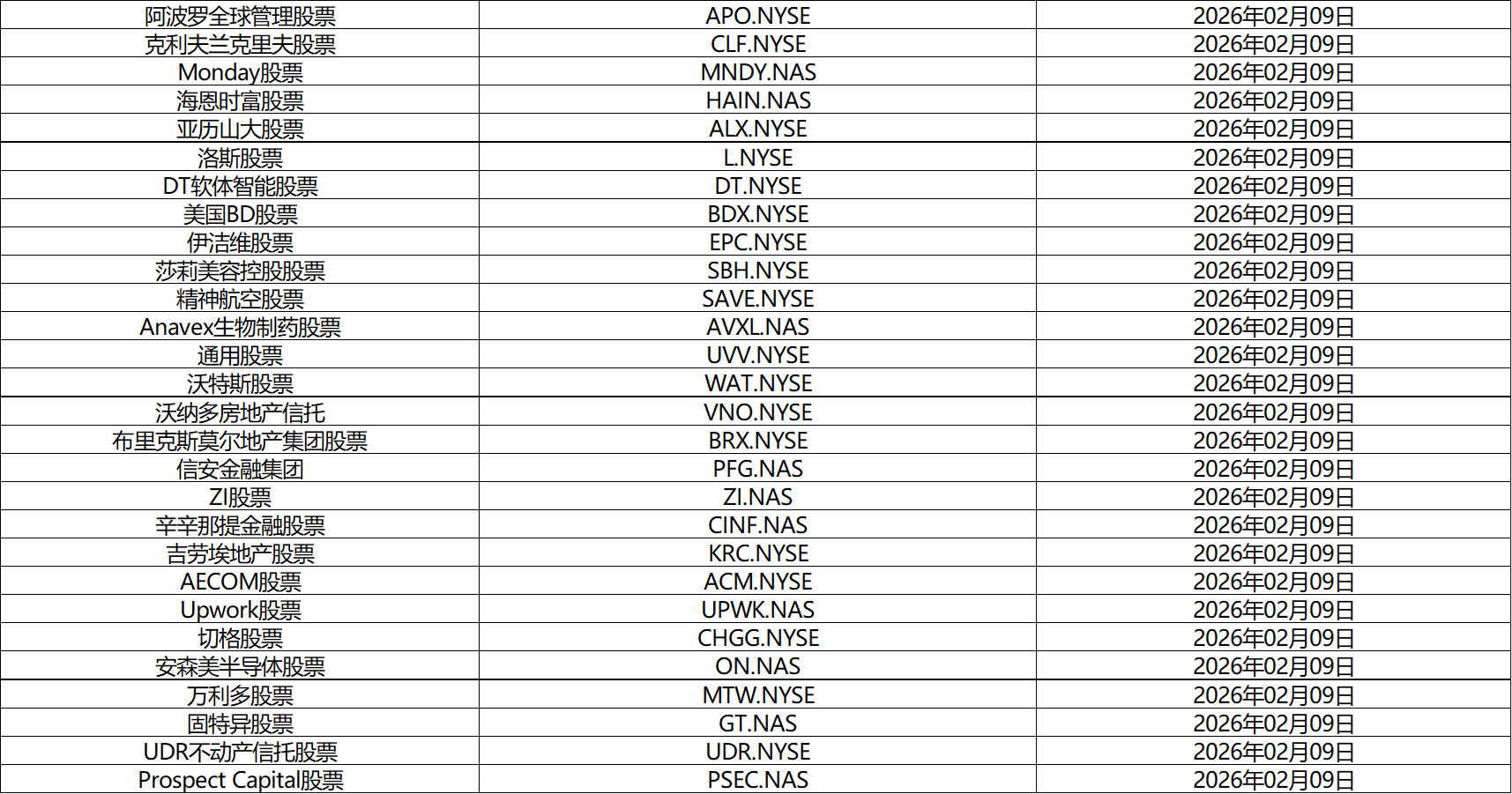 | 阿波罗全球管理股票 | APO.NYSE | 2026年02月09日 |
|---|---|---|
| 克利夫兰克里夫股票 | CLF.NYSE | 2026年02月09日 |
| Monday股票 | MNDY.NAS | 2026年02月09日 |
| 海恩时富股票 | HAIN.NAS | 2026年02月09日 |
| 亚历山大股票 | ALX.NYSE | 2026年02月09日 |
| 洛斯股票 | L.NYSE | 2026年02月09日 |
| DT软体智能股票 | DT.NYSE | 2026年02月09日 |
| 美国BD股票 | BDX.NYSE | 2026年02月09日 |
| 伊洁维股票 | EPC.NYSE | 2026年02月09日 |
| 莎莉美容控股股票 | SBH.NYSE | 2026年02月09日 |
| 精神航空股票 | SAVE.NYSE | 2026年02月09日 |
| Anavex生物制药股票 | AVXL.NAS | 2026年02月09日 |
| 通用股票 | UVV.NYSE | 2026年02月09日 |
| 沃特斯股票 | WAT.NYSE | 2026年02月09日 |
| 沃纳多房地产信托 | VNO.NYSE | 2026年02月09日 |
| 布里克斯莫尔地产集团股票 | BRX.NYSE | 2026年02月09日 |
| 信安金融集团 | PFG.NAS | 2026年02月09日 |
| ZI股票 | ZI.NAS | 2026年02月09日 |
| 辛辛那提金融股票 | CINF.NAS | 2026年02月09日 |
| 吉劳埃地产股票 | KRC.NYSE | 2026年02月09日 |
| AECOM股票 | ACM.NYSE | 2026年02月09日 |
| Upwork股票 | UPWK.NAS | 2026年02月09日 |
| 切格股票 | CHGG.NYSE | 2026年02月09日 |
| 安森美半导体股票 | ON.NAS | 2026年02月09日 |
| 万利多股票 | MTW.NYSE | 2026年02月09日 |
| 固特异股票 | GT.NAS | 2026年02月09日 |
| UDR不动产信托股票 | UDR.NYSE | 2026年02月09日 |
| Prospect Capital股票 | PSEC.NAS | 2026年02月09日 |